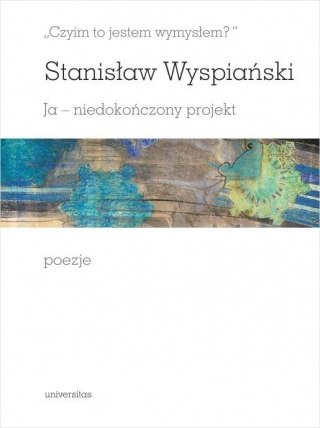 „Czyim to jestem wymysłem?"

Stanisław Wyspiański

Ja – niedokończony projekt

poezje

universitas